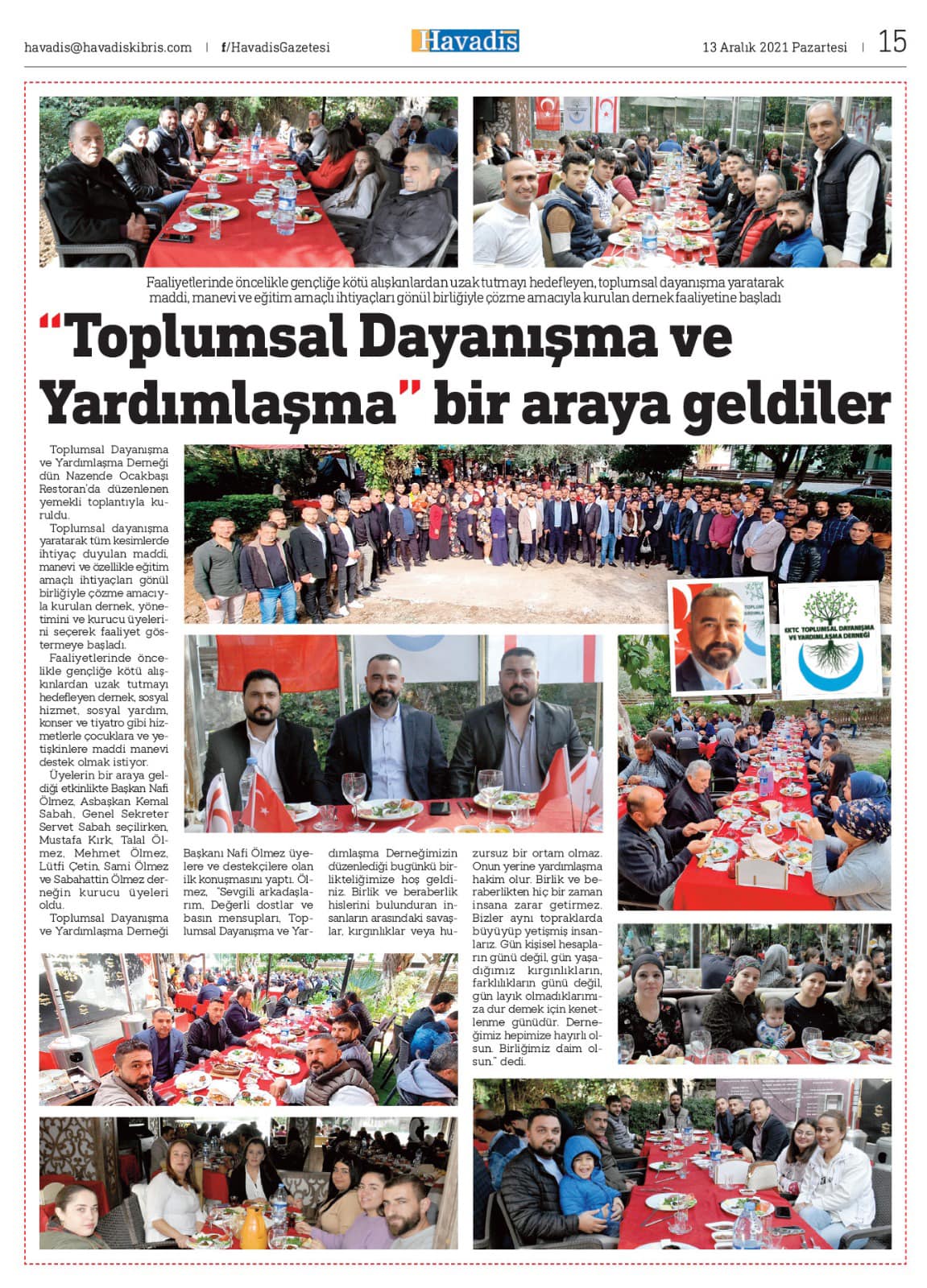 havadis@havadiskibris.com | f/HavadisGazetesi

Havadis

13 Aralık 2021 Pazartesi | 15

Faaliyetlerinde öncelikle gençliğe kötü alışkınlardan uzak tutmayı hedefleyen, toplumsal dayanışma yaratarak maddi, manevi ve eğitim amaçlı ihtiyaçları gönül birliğiyle çözme amacıyla kurulan dernek faaliyetine başladı

"Toplumsal Dayanışma ve Yardımlaşma" bir araya geldiler

Toplumsal Dayanışma ve Yardımlaşma Derneği dün Nazende Ocakbaşı Restoran'da düzenlenen yemekli toplantıyla kuruldu.

Toplumsal dayanışma yaratarak tüm kesimlerde ihtiyaç duyulan maddi, manevi ve özellikle eğitim amaçlı ihtiyaçları gönül birliğiyle çözme amacıyla kurulan dernek, yönetimini ve kurucu üyelerini seçerek faaliyet göstermeye başladı.

Faaliyetlerinde öncelikle gençliğe kötü alışkınlardan uzak tutmayı hedefleyen dernek, sosyal hizmet, sosyal yardım, konser ve tiyatro gibi hizmetlerle çocuklara ve yetişkinlere maddi manevi destek olmak istiyor.

Üyelerin bir araya geldiği etkinlikte Başkan Nafi Ölmez, Asbaşkan Kemal Sabah, Genel Sekreter Servet Sabah seçilirken, Mustafa Kırk, Talal Ölmez, Mehmet Ölmez, Lütfi Çetin, Sami Ölmez ve Sabahattin Ölmez derneğin kurucu üyeleri oldu.

Toplumsal Dayanışma ve Yardımlaşma Derneği Başkanı Nafi Ölmez üyelere ve destekçilere olan ilk konuşmasını yaptı. Ölmez, "Sevgili arkadaşlarım, Değerli dostlar ve basın mensupları, Toplumsal Dayanışma ve Yardımlaşma Derneğimizin düzenlediği bugünkü birlikteliğimize hoş geldiniz. Birlik ve beraberlik hislerini bulunduran insanların arasındaki savaşlar, kırgınlıklar veya huzursuz bir ortam olmaz. Onun yerine yardımlaşma hakim olur. Birlik ve beraberlikten hiç bir zaman insana zarar getirmez. Bizler aynı topraklarda büyüyüp yetişmiş insanlarız. Gün kişisel hesapların günü değil, gün yaşadığımız kırgınlıkların, farklılıkların günü değil, gün layık olmadıklarımıza dur demek için kenetlenme günüdür. Derneğimiz hepimize hayırlı olsun. Birliğimiz daim olsun." dedi.

KKTC TOPLUMSAL DAYANIŞMA VE YARDIMLAŞMA DERNEĞİ